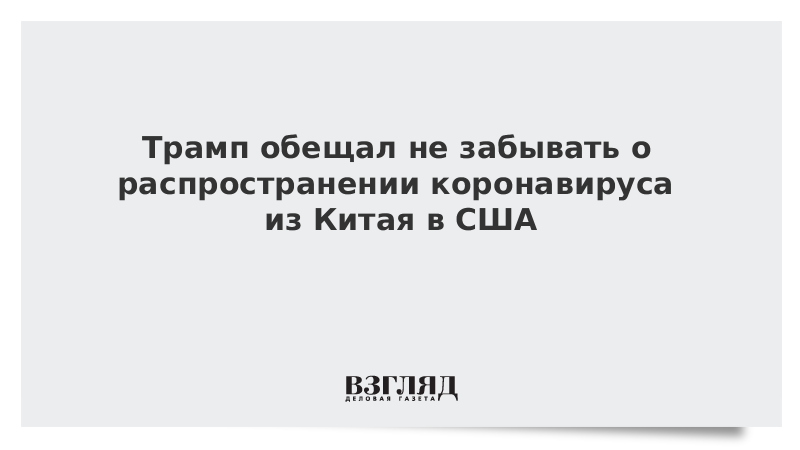 Трамп обещал не забывать о распространении коронавируса из Китая в США

ВЗГЛЯД
ДЕЛОВАЯ ГАЗЕТА